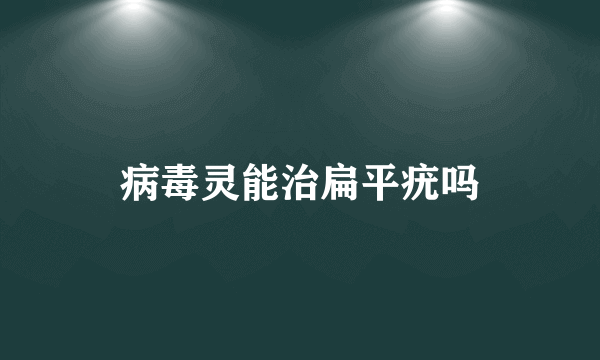 病毒灵能治扁平疣吗